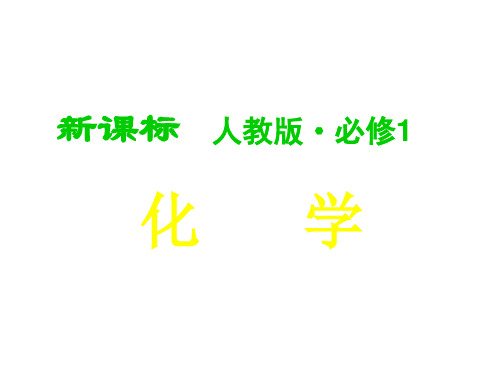 新课标　人教版·必修1

化　　学